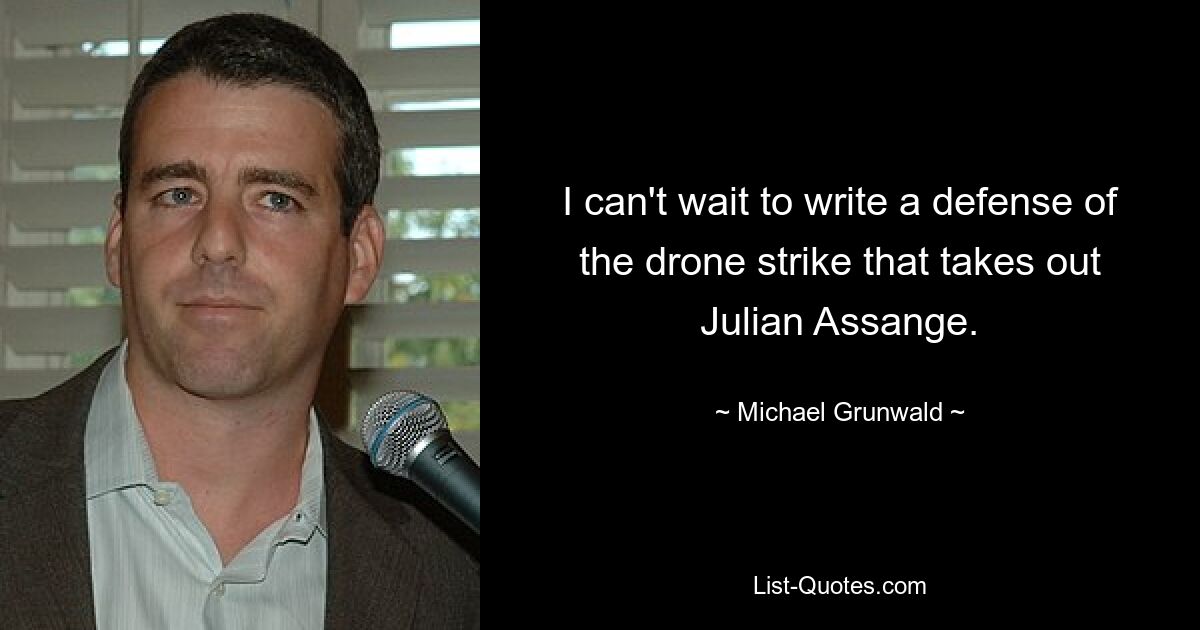 I can't wait to write a defense of the drone strike that takes out Julian Assange.

~ Michael Grunwald ~

List-Quotes.com